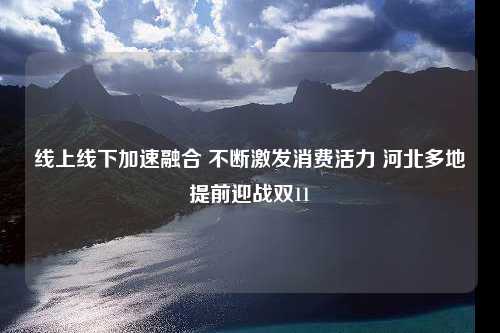 线上线下加速融合 不断激发消费活力 河北多地提前迎战双11